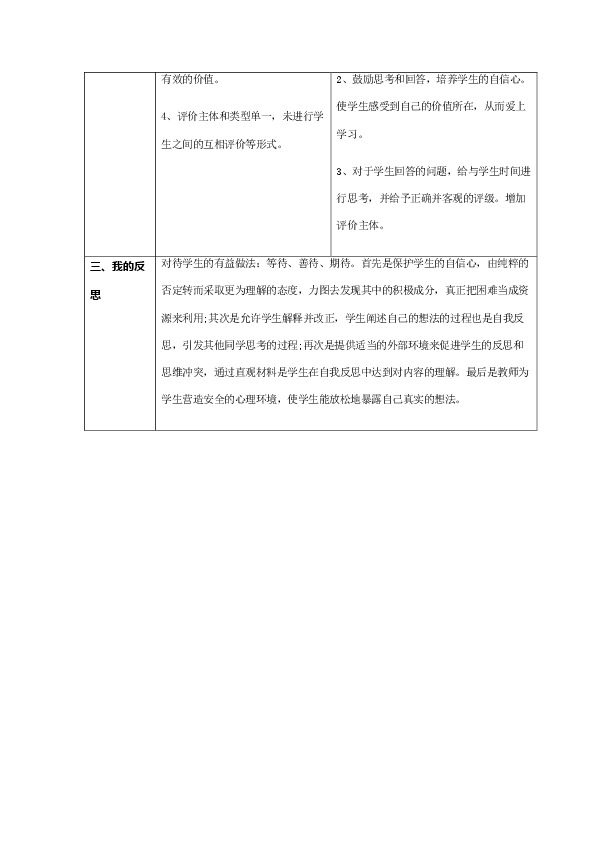 | | 有效的价值。<br><br>4、评价主体和类型单一，未进行学生之间的互相评价等形式。 | 2、鼓励思考和回答，培养学生的自信心。使学生感受到自己的价值所在，从而爱上学习。<br><br>3、对于学生回答的问题，给与学生时间进行思考，并给予正确并客观的评级。增加评价主体。 |
|---|---|---|
| 三、我的反思 | 对待学生的有益做法：等待、善待、期待。首先是保护学生的自信心，由纯粹的否定转而采取更为理解的态度，力图去发现其中的积极成分，真正把困难当成资源来利用；其次是允许学生解释并改正，学生阐述自己的想法的过程也是自我反思，引发其他同学思考的过程；再次是提供适当的外部环境来促进学生的反思和思维冲突，通过直观材料是学生在自我反思中达到对内容的理解。最后是教师为学生营造安全的心理环境，使学生能放松地暴露自己真实的想法。 | |